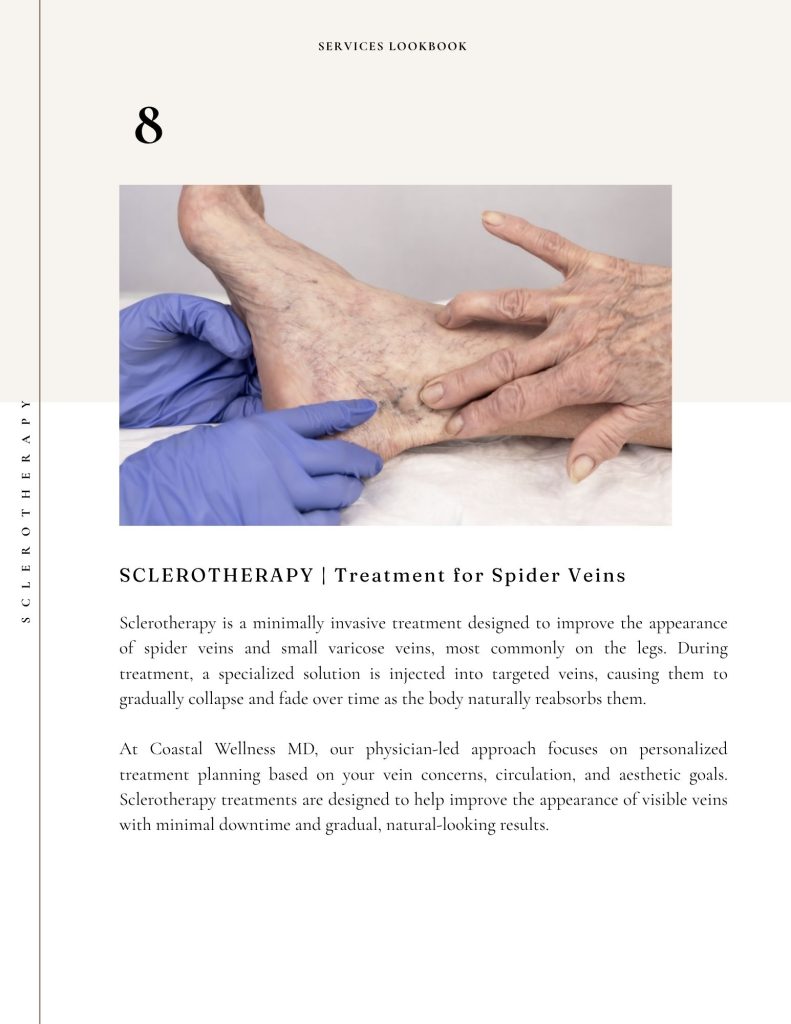 SERVICES LOOKBOOK

8

SCLEROTHERAPY

SCLEROTHERAPY | Treatment for Spider Veins

Sclerotherapy is a minimally invasive treatment designed to improve the appearance of spider veins and small varicose veins, most commonly on the legs. During treatment, a specialized solution is injected into targeted veins, causing them to gradually collapse and fade over time as the body naturally reabsorbs them.

At Coastal Wellness MD, our physician-led approach focuses on personalized treatment planning based on your vein concerns, circulation, and aesthetic goals. Sclerotherapy treatments are designed to help improve the appearance of visible veins with minimal downtime and gradual, natural-looking results.